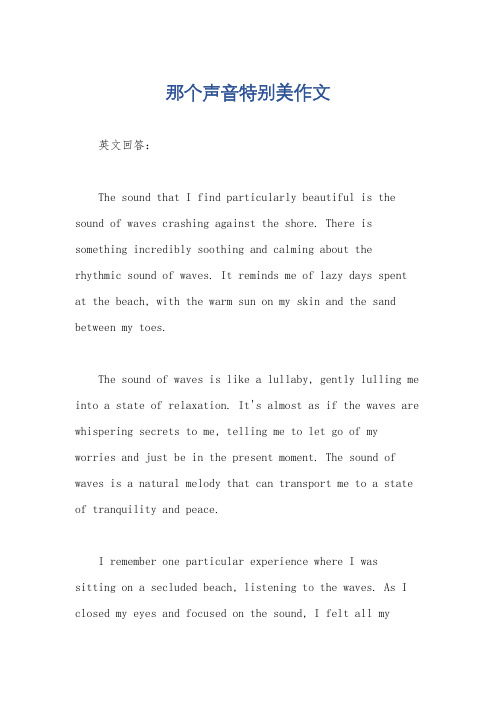 那个声音特别美作文

英文回答：

The sound that I find particularly beautiful is the sound of waves crashing against the shore. There is something incredibly soothing and calming about the rhythmic sound of waves. It reminds me of lazy days spent at the beach, with the warm sun on my skin and the sand between my toes.

The sound of waves is like a lullaby, gently lulling me into a state of relaxation. It's almost as if the waves are whispering secrets to me, telling me to let go of my worries and just be in the present moment. The sound of waves is a natural melody that can transport me to a state of tranquility and peace.

I remember one particular experience where I was sitting on a secluded beach, listening to the waves. As I closed my eyes and focused on the sound, I felt all my